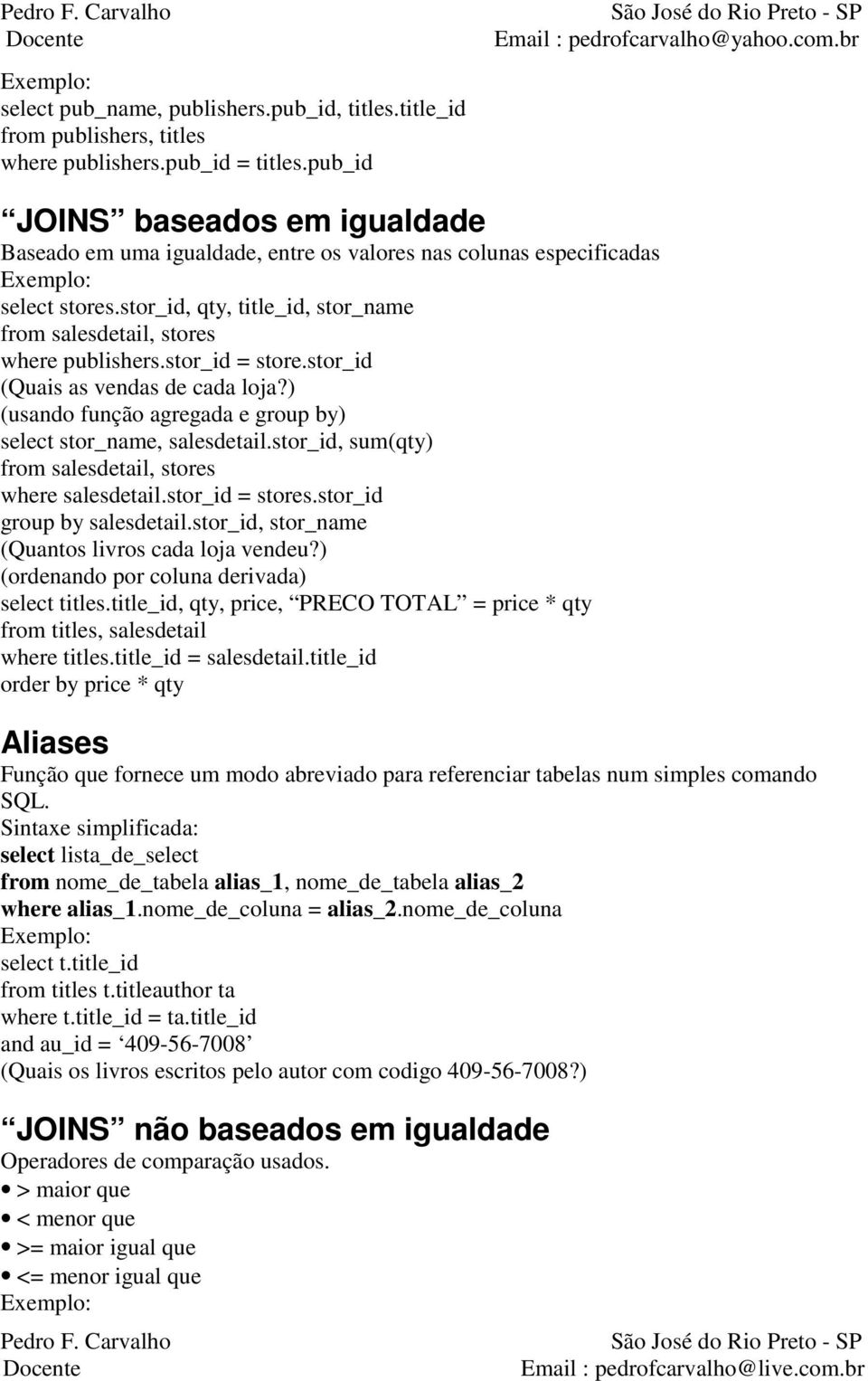 Pedro F. Carvalho
Docente

São José do Rio Preto - SP
Email : pedrofcarvalho@yahoo.com.br

Exemplo:
select pub_name, publishers.pub_id, titles.title_id
from publishers, titles
where publishers.pub_id = titles.pub_id

“JOINS” baseados em igualdade
Baseado em uma igualdade, entre os valores nas colunas especificadas
Exemplo:
select stores.stor_id, qty, title_id, stor_name
from salesdetail, stores
where publishers.stor_id = store.stor_id
(Quais as vendas de cada loja?)
(usando função agregada e group by)
select stor_name, salesdetail.stor_id, sum(qty)
from salesdetail, stores
where salesdetail.stor_id = stores.stor_id
group by salesdetail.stor_id, stor_name
(Quantos livros cada loja vendeu?)
(ordenando por coluna derivada)
select titles.title_id, qty, price, “PRECO TOTAL” = price * qty
from titles, salesdetail
where titles.title_id = salesdetail.title_id
order by price * qty

Aliases
Função que fornece um modo abreviado para referenciar tabelas num simples comando SQL.
Sintaxe simplificada:
select lista_de_select
from nome_de_tabela alias_1, nome_de_tabela alias_2
where alias_1.nome_de_coluna = alias_2.nome_de_coluna
Exemplo:
select t.title_id
from titles t.titleauthor ta
where t.title_id = ta.title_id
and au_id = ‘409-56-7008’
(Quais os livros escritos pelo autor com codigo 409-56-7008?)

“JOINS” não baseados em igualdade
Operadores de comparação usados.
• > maior que
• < menor que
• >= maior igual que
• <= menor igual que
Exemplo:

Pedro F. Carvalho
Docente

São José do Rio Preto - SP
Email : pedrofcarvalho@live.com.br